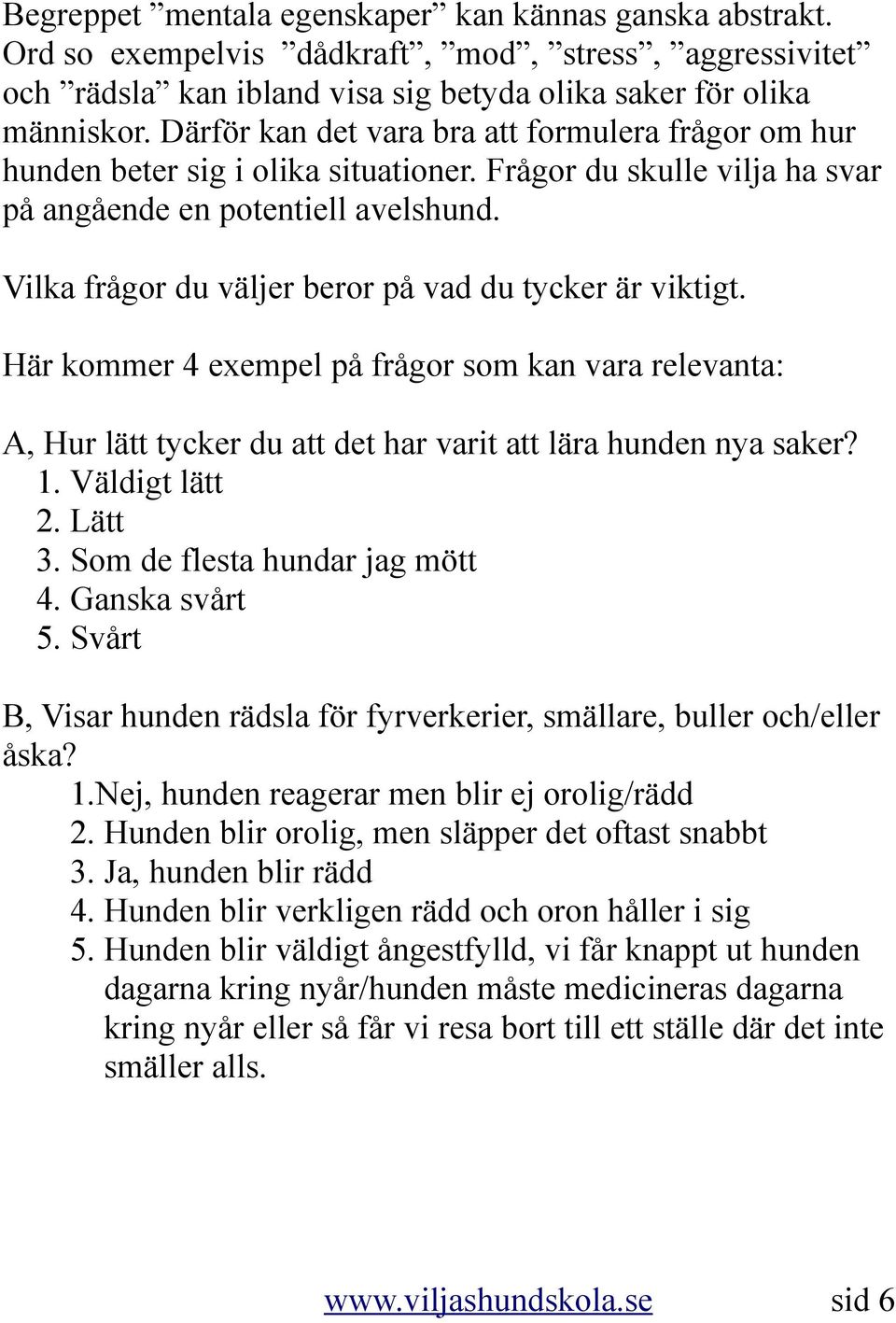 Begreppet ”mentala egenskaper” kan kännas ganska abstrakt. Ord so exempelvis ”dådkraft”, ”mod”, ”stress”, ”aggressivitet” och ”rädsla” kan ibland visa sig betyda olika saker för olika människor. Därför kan det vara bra att formulera frågor om hur hunden beter sig i olika situationer. Frågor du skulle vilja ha svar på angående en potentiell avelshund.

Vilka frågor du väljer beror på vad du tycker är viktigt.

Här kommer 4 exempel på frågor som kan vara relevanta:

A, Hur lätt tycker du att det har varit att lära hunden nya saker?
1. Väldigt lätt
2. Lätt
3. Som de flesta hundar jag mött
4. Ganska svårt
5. Svårt

B, Visar hunden rädsla för fyrverkerier, smällare, buller och/eller åska?
1.Nej, hunden reagerar men blir ej orolig/rädd
2. Hunden blir orolig, men släpper det oftast snabbt
3. Ja, hunden blir rädd
4. Hunden blir verkligen rädd och oron håller i sig
5. Hunden blir väldigt ångestfylld, vi får knappt ut hunden dagarna kring nyår/hunden måste medicineras dagarna kring nyår eller så får vi resa bort till ett ställe där det inte smäller alls.

www.viljashundskola.se sid 6